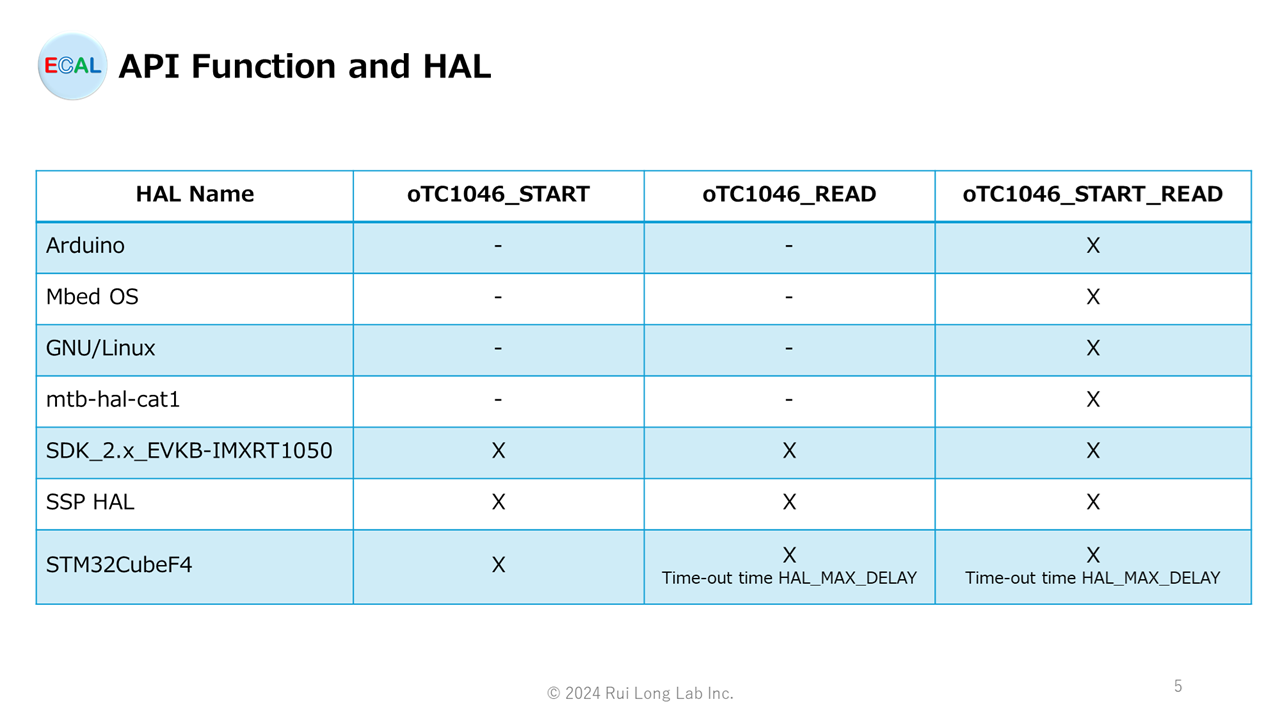 ECAL API Function and HAL

| HAL Name | oTC1046_START | oTC1046_READ | oTC1046_START_READ |
|---|---|---|---|
| Arduino | - | - | X |
| Mbed OS | - | - | X |
| GNU/Linux | - | - | X |
| mtb-hal-cat1 | - | - | X |
| SDK_2.x_EVKB-IMXRT1050 | X | X | X |
| SSP HAL | X | X | X |
| STM32CubeF4 | X | X Time-out time HAL_MAX_DELAY | X Time-out time HAL_MAX_DELAY |

© 2024 Rui Long Lab Inc.

5